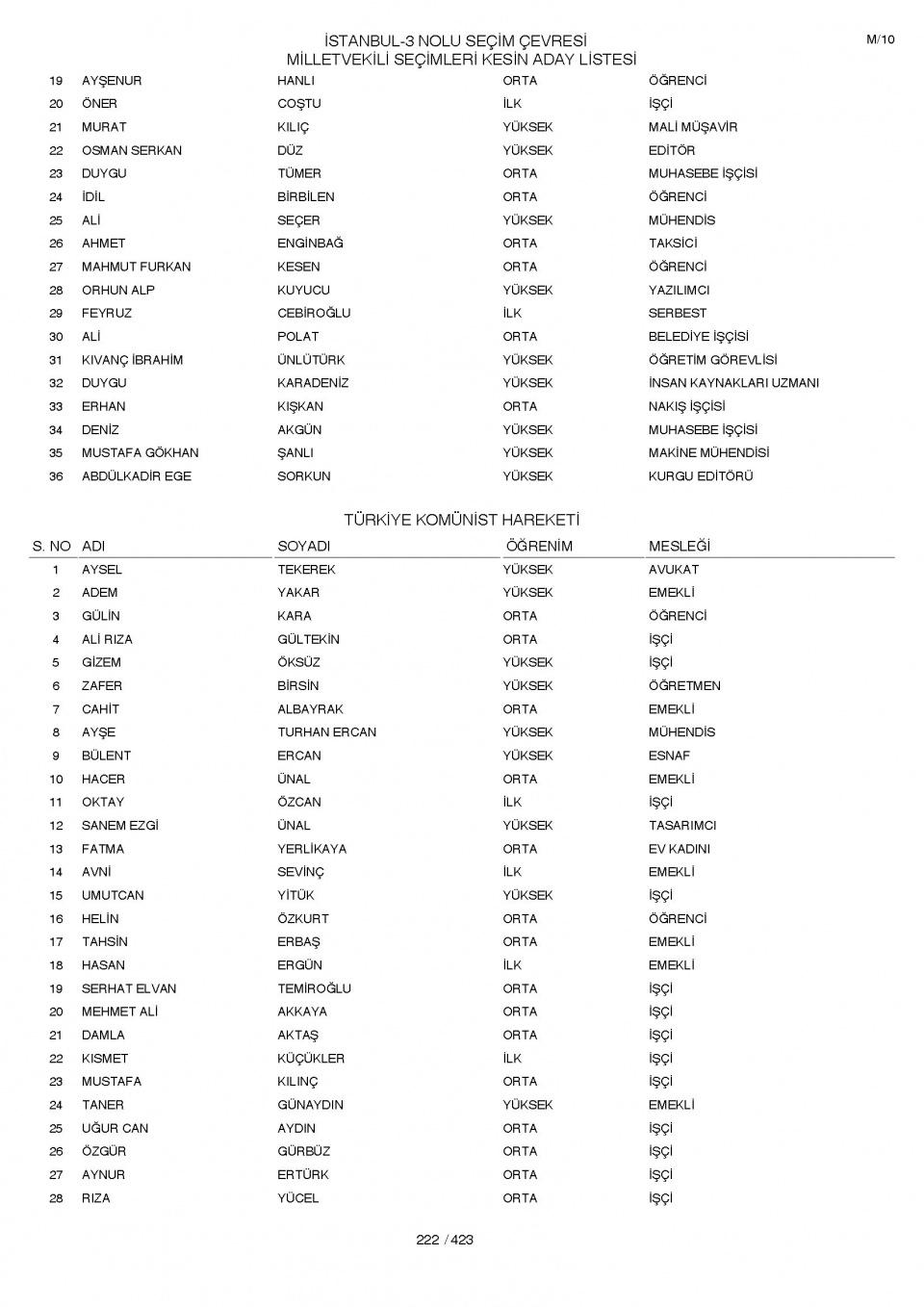 İSTANBUL-3 NOLU SEÇİM ÇEVRESİ
MİLLETVEKİLİ SEÇİMLERİ KESİN ADAY LİSTESİ

M/10

| | | | | |
|---|---|---|---|---|
| 19 | AYŞENUR | HANLI | ORTA | ÖĞRENCİ |
| 20 | ÖNER | COŞTU | İLK | İŞÇİ |
| 21 | MURAT | KILIÇ | YÜKSEK | MALİ MÜŞAVİR |
| 22 | OSMAN SERKAN | DÜZ | YÜKSEK | EDİTÖR |
| 23 | DUYGU | TÜMER | ORTA | MUHASEBE İŞÇİSİ |
| 24 | İDİL | BİRBİLEN | ORTA | ÖĞRENCİ |
| 25 | ALİ | SEÇER | YÜKSEK | MÜHENDİS |
| 26 | AHMET | ENGİNBAĞ | ORTA | TAKSİCİ |
| 27 | MAHMUT FURKAN | KESEN | ORTA | ÖĞRENCİ |
| 28 | ORHUN ALP | KUYUCU | YÜKSEK | YAZILIMCI |
| 29 | FEYRUZ | CEBİROĞLU | İLK | SERBEST |
| 30 | ALİ | POLAT | ORTA | BELEDİYE İŞÇİSİ |
| 31 | KIVANÇ İBRAHİM | ÜNLÜTÜRK | YÜKSEK | ÖĞRETİM GÖREVLİSİ |
| 32 | DUYGU | KARADENİZ | YÜKSEK | İNSAN KAYNAKLARI UZMANI |
| 33 | ERHAN | KIŞKAN | ORTA | NAKIŞ İŞÇİSİ |
| 34 | DENİZ | AKGÜN | YÜKSEK | MUHASEBE İŞÇİSİ |
| 35 | MUSTAFA GÖKHAN | ŞANLI | YÜKSEK | MAKİNE MÜHENDİSİ |
| 36 | ABDÜLKADİR EGE | SORKUN | YÜKSEK | KURGU EDİTÖRÜ |

TÜRKİYE KOMÜNİST HAREKETİ

| S. NO | ADI | SOYADI | ÖĞRENİM | MESLEĞİ |
|---|---|---|---|---|
| 1 | AYSEL | TEKEREK | YÜKSEK | AVUKAT |
| 2 | ADEM | YAKAR | YÜKSEK | EMEKLİ |
| 3 | GÜLİN | KARA | ORTA | ÖĞRENCİ |
| 4 | ALİ RIZA | GÜLTEKİN | ORTA | İŞÇİ |
| 5 | GİZEM | ÖKSÜZ | YÜKSEK | İŞÇİ |
| 6 | ZAFER | BİRSİN | YÜKSEK | ÖĞRETMEN |
| 7 | CAHİT | ALBAYRAK | ORTA | EMEKLİ |
| 8 | AYŞE | TURHAN ERCAN | YÜKSEK | MÜHENDİS |
| 9 | BÜLENT | ERCAN | YÜKSEK | ESNAF |
| 10 | HACER | ÜNAL | ORTA | EMEKLİ |
| 11 | OKTAY | ÖZCAN | İLK | İŞÇİ |
| 12 | SANEM EZGİ | ÜNAL | YÜKSEK | TASARIMCI |
| 13 | FATMA | YERLİKAYA | ORTA | EV KADINI |
| 14 | AVNİ | SEVİNÇ | İLK | EMEKLİ |
| 15 | UMUTCAN | YİTÜK | YÜKSEK | İŞÇİ |
| 16 | HELİN | ÖZKURT | ORTA | ÖĞRENCİ |
| 17 | TAHSİN | ERBAŞ | ORTA | EMEKLİ |
| 18 | HASAN | ERGÜN | İLK | EMEKLİ |
| 19 | SERHAT ELVAN | TEMİROĞLU | ORTA | İŞÇİ |
| 20 | MEHMET ALİ | AKKAYA | ORTA | İŞÇİ |
| 21 | DAMLA | AKTAŞ | ORTA | İŞÇİ |
| 22 | KISMET | KÜÇÜKLER | İLK | İŞÇİ |
| 23 | MUSTAFA | KILINÇ | ORTA | İŞÇİ |
| 24 | TANER | GÜNAYDIN | YÜKSEK | EMEKLİ |
| 25 | UĞUR CAN | AYDIN | ORTA | İŞÇİ |
| 26 | ÖZGÜR | GÜRBÜZ | ORTA | İŞÇİ |
| 27 | AYNUR | ERTÜRK | ORTA | İŞÇİ |
| 28 | RIZA | YÜCEL | ORTA | İŞÇİ |

222 / 423